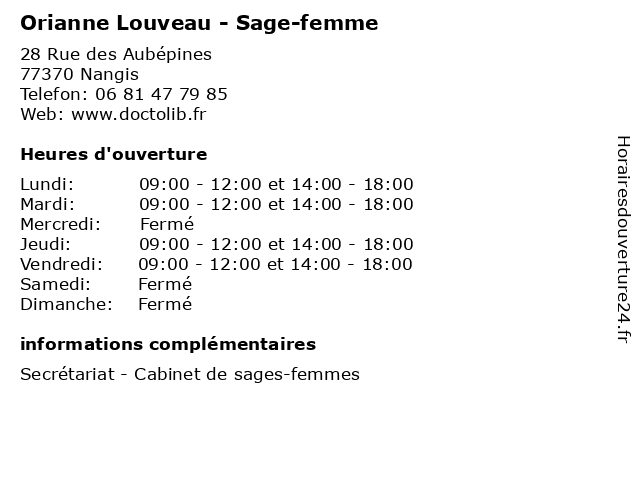 Orianne Louveau - Sage-femme

28 Rue des Aubépines
77370 Nangis
Telefon: 06 81 47 79 85
Web: www.doctolib.fr

Heures d'ouverture

| | |
|---|---|
| Lundi: | 09:00 - 12:00 et 14:00 - 18:00 |
| Mardi: | 09:00 - 12:00 et 14:00 - 18:00 |
| Mercredi: | Fermé |
| Jeudi: | 09:00 - 12:00 et 14:00 - 18:00 |
| Vendredi: | 09:00 - 12:00 et 14:00 - 18:00 |
| Samedi: | Fermé |
| Dimanche: | Fermé |

informations complémentaires

Secrétariat - Cabinet de sages-femmes

Horairesdouverture24.fr